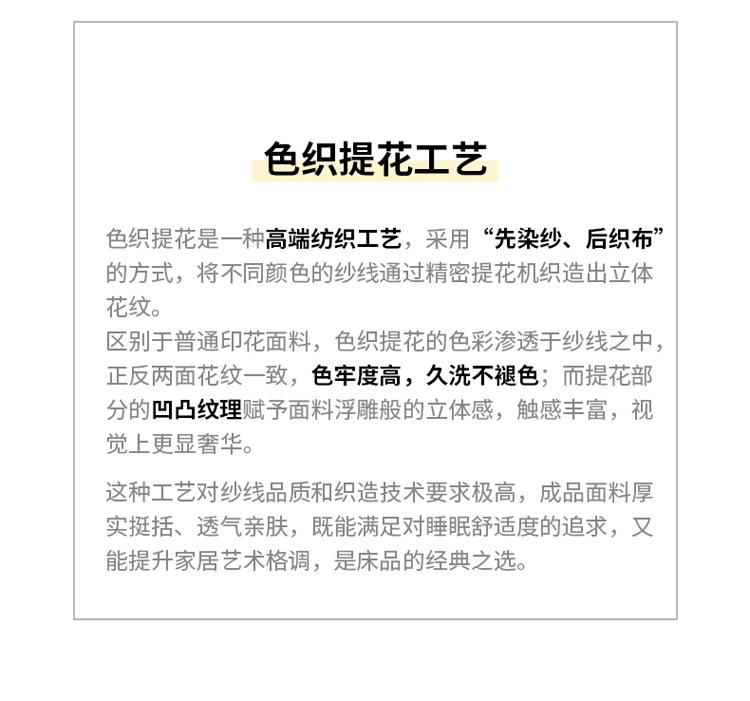 色织提花工艺

色织提花是一种高端纺织工艺，采用“先染纱、后织布”的方式，将不同颜色的纱线通过精密提花机织造出立体花纹。

区别于普通印花面料，色织提花的色彩渗透于纱线之中，正反两面花纹一致，色牢度高，久洗不褪色；而提花部分的凹凸纹理赋予面料浮雕般的立体感，触感丰富，视觉上更显奢华。

这种工艺对纱线品质和织造技术要求极高，成品面料厚实挺括、透气亲肤，既能满足对睡眠舒适度的追求，又能提升家居艺术格调，是床品的经典之选。